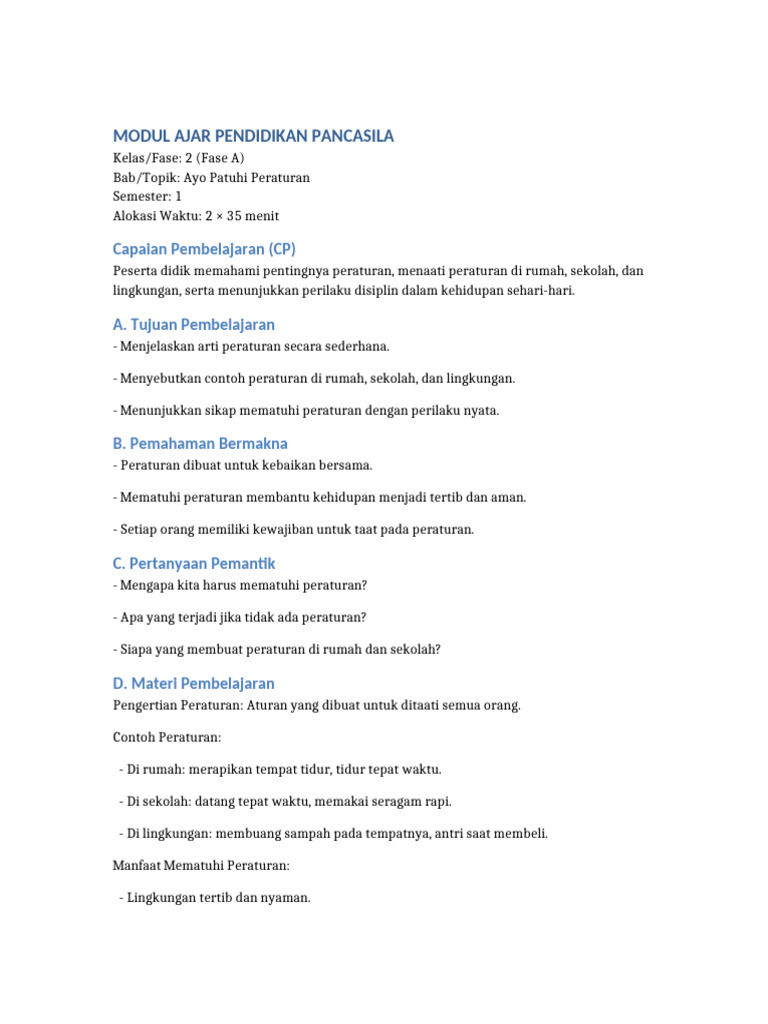 MODUL AJAR PENDIDIKAN PANCASILA
Kelas/Fase: 2 (Fase A)
Bab/Topik: Ayo Patuhi Peraturan
Semester: 1
Alokasi Waktu: 2 × 35 menit

Capaian Pembelajaran (CP)

Peserta didik memahami pentingnya peraturan, menaati peraturan di rumah, sekolah, dan lingkungan, serta menunjukkan perilaku disiplin dalam kehidupan sehari-hari.

A. Tujuan Pembelajaran

- Menjelaskan arti peraturan secara sederhana.

- Menyebutkan contoh peraturan di rumah, sekolah, dan lingkungan.

- Menunjukkan sikap mematuhi peraturan dengan perilaku nyata.

B. Pemahaman Bermakna

- Peraturan dibuat untuk kebaikan bersama.

- Mematuhi peraturan membantu kehidupan menjadi tertib dan aman.

- Setiap orang memiliki kewajiban untuk taat pada peraturan.

C. Pertanyaan Pemantik

- Mengapa kita harus mematuhi peraturan?

- Apa yang terjadi jika tidak ada peraturan?

- Siapa yang membuat peraturan di rumah dan sekolah?

D. Materi Pembelajaran

Pengertian Peraturan: Aturan yang dibuat untuk ditaati semua orang.

Contoh Peraturan:

- Di rumah: merapikan tempat tidur, tidur tepat waktu.

- Di sekolah: datang tepat waktu, memakai seragam rapi.

- Di lingkungan: membuang sampah pada tempatnya, antri saat membeli.

Manfaat Mematuhi Peraturan:

- Lingkungan tertib dan nyaman.